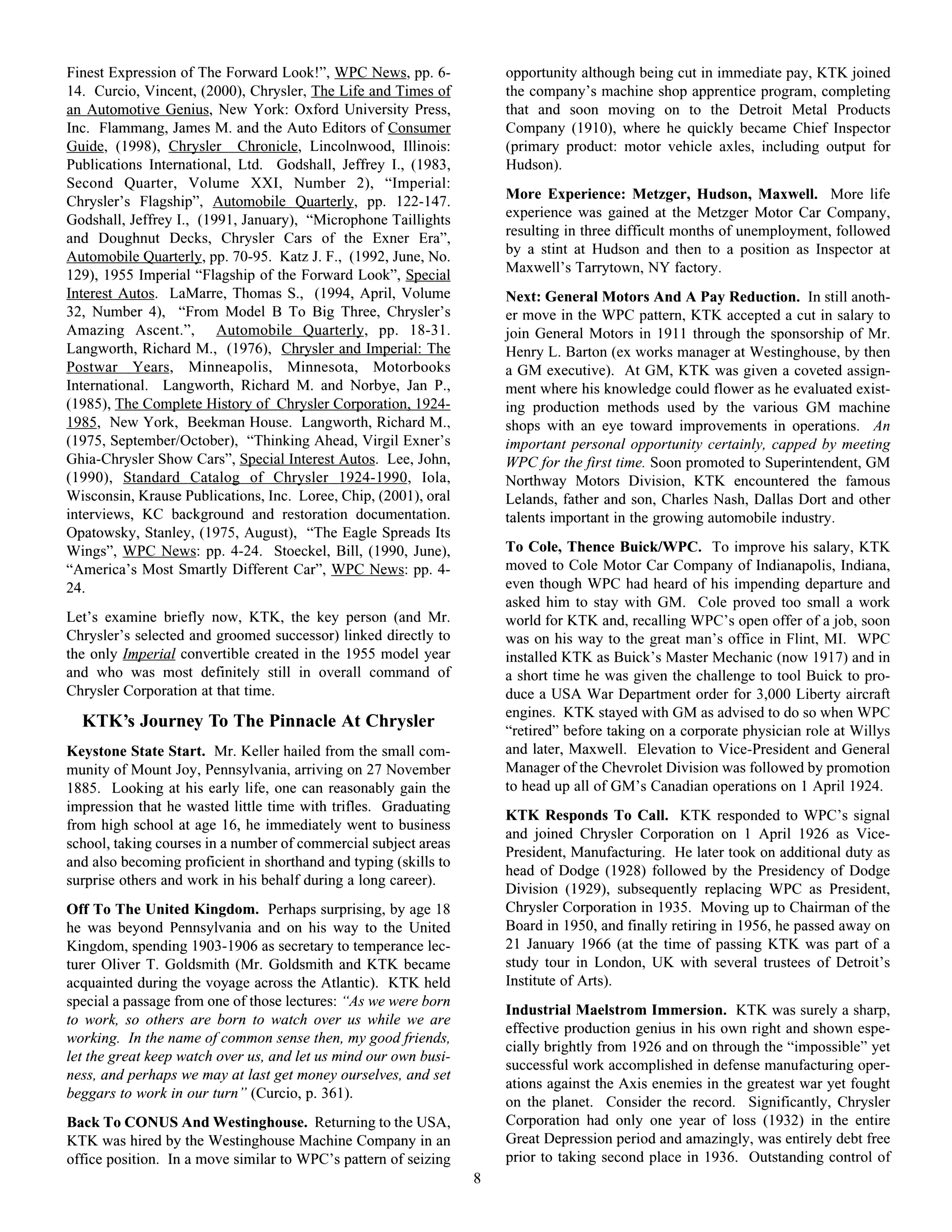 Finest Expression of The Forward Look!", WPC News, pp. 6-14. Curcio, Vincent, (2000), Chrysler, The Life and Times of an Automotive Genius, New York: Oxford University Press, Inc. Flammang, James M. and the Auto Editors of Consumer Guide, (1998), Chrysler Chronicle, Lincolnwood, Illinois: Publications International, Ltd. Godshall, Jeffrey I., (1983, Second Quarter, Volume XXI, Number 2), "Imperial: Chrysler's Flagship", Automobile Quarterly, pp. 122-147. Godshall, Jeffrey I., (1991, January), "Microphone Taillights and Doughnut Decks, Chrysler Cars of the Exner Era", Automobile Quarterly, pp. 70-95. Katz J. F., (1992, June, No. 129), 1955 Imperial "Flagship of the Forward Look", Special Interest Autos. LaMarre, Thomas S., (1994, April, Volume 32, Number 4), "From Model B To Big Three, Chrysler's Amazing Ascent.", Automobile Quarterly, pp. 18-31. Langworth, Richard M., (1976), Chrysler and Imperial: The Postwar Years, Minneapolis, Minnesota, Motorbooks International. Langworth, Richard M. and Norbye, Jan P., (1985), The Complete History of Chrysler Corporation, 1924-1985, New York, Beekman House. Langworth, Richard M., (1975, September/October), "Thinking Ahead, Virgil Exner's Ghia-Chrysler Show Cars", Special Interest Autos. Lee, John, (1990), Standard Catalog of Chrysler 1924-1990, Iola, Wisconsin, Krause Publications, Inc. Loree, Chip, (2001), oral interviews, KC background and restoration documentation. Opatowsky, Stanley, (1975, August), "The Eagle Spreads Its Wings", WPC News: pp. 4-24. Stoeckel, Bill, (1990, June), "America's Most Smartly Different Car", WPC News: pp. 4-24.

Let's examine briefly now, KTK, the key person (and Mr. Chrysler's selected and groomed successor) linked directly to the only Imperial convertible created in the 1955 model year and who was most definitely still in overall command of Chrysler Corporation at that time.

KTK's Journey To The Pinnacle At Chrysler

Keystone State Start. Mr. Keller hailed from the small community of Mount Joy, Pennsylvania, arriving on 27 November 1885. Looking at his early life, one can reasonably gain the impression that he wasted little time with trifles. Graduating from high school at age 16, he immediately went to business school, taking courses in a number of commercial subject areas and also becoming proficient in shorthand and typing (skills to surprise others and work in his behalf during a long career).

Off To The United Kingdom. Perhaps surprising, by age 18 he was beyond Pennsylvania and on his way to the United Kingdom, spending 1903-1906 as secretary to temperance lecturer Oliver T. Goldsmith (Mr. Goldsmith and KTK became acquainted during the voyage across the Atlantic). KTK held special a passage from one of those lectures: "As we were born to work, so others are born to watch over us while we are working. In the name of common sense then, my good friends, let the great keep watch over us, and let us mind our own business, and perhaps we may at last get money ourselves, and set beggars to work in our turn" (Curcio, p. 361).

Back To CONUS And Westinghouse. Returning to the USA, KTK was hired by the Westinghouse Machine Company in an office position. In a move similar to WPC's pattern of seizing opportunity although being cut in immediate pay, KTK joined the company's machine shop apprentice program, completing that and soon moving on to the Detroit Metal Products Company (1910), where he quickly became Chief Inspector (primary product: motor vehicle axles, including output for Hudson).

More Experience: Metzger, Hudson, Maxwell. More life experience was gained at the Metzger Motor Car Company, resulting in three difficult months of unemployment, followed by a stint at Hudson and then to a position as Inspector at Maxwell's Tarrytown, NY factory.

Next: General Motors And A Pay Reduction. In still another move in the WPC pattern, KTK accepted a cut in salary to join General Motors in 1911 through the sponsorship of Mr. Henry L. Barton (ex works manager at Westinghouse, by then a GM executive). At GM, KTK was given a coveted assignment where his knowledge could flower as he evaluated existing production methods used by the various GM machine shops with an eye toward improvements in operations. An important personal opportunity certainly, capped by meeting WPC for the first time. Soon promoted to Superintendent, GM Northway Motors Division, KTK encountered the famous Lelands, father and son, Charles Nash, Dallas Dort and other talents important in the growing automobile industry.

To Cole, Thence Buick/WPC. To improve his salary, KTK moved to Cole Motor Car Company of Indianapolis, Indiana, even though WPC had heard of his impending departure and asked him to stay with GM. Cole proved too small a work world for KTK and, recalling WPC's open offer of a job, soon was on his way to the great man's office in Flint, MI. WPC installed KTK as Buick's Master Mechanic (now 1917) and in a short time he was given the challenge to tool Buick to produce a USA War Department order for 3,000 Liberty aircraft engines. KTK stayed with GM as advised to do so when WPC "retired" before taking on a corporate physician role at Willys and later, Maxwell. Elevation to Vice-President and General Manager of the Chevrolet Division was followed by promotion to head up all of GM's Canadian operations on 1 April 1924.

KTK Responds To Call. KTK responded to WPC's signal and joined Chrysler Corporation on 1 April 1926 as Vice-President, Manufacturing. He later took on additional duty as head of Dodge (1928) followed by the Presidency of Dodge Division (1929), subsequently replacing WPC as President, Chrysler Corporation in 1935. Moving up to Chairman of the Board in 1950, and finally retiring in 1956, he passed away on 21 January 1966 (at the time of passing KTK was part of a study tour in London, UK with several trustees of Detroit's Institute of Arts).

Industrial Maelstrom Immersion. KTK was surely a sharp, effective production genius in his own right and shown especially brightly from 1926 and on through the "impossible" yet successful work accomplished in defense manufacturing operations against the Axis enemies in the greatest war yet fought on the planet. Consider the record. Significantly, Chrysler Corporation had only one year of loss (1932) in the entire Great Depression period and amazingly, was entirely debt free prior to taking second place in 1936. Outstanding control of

8